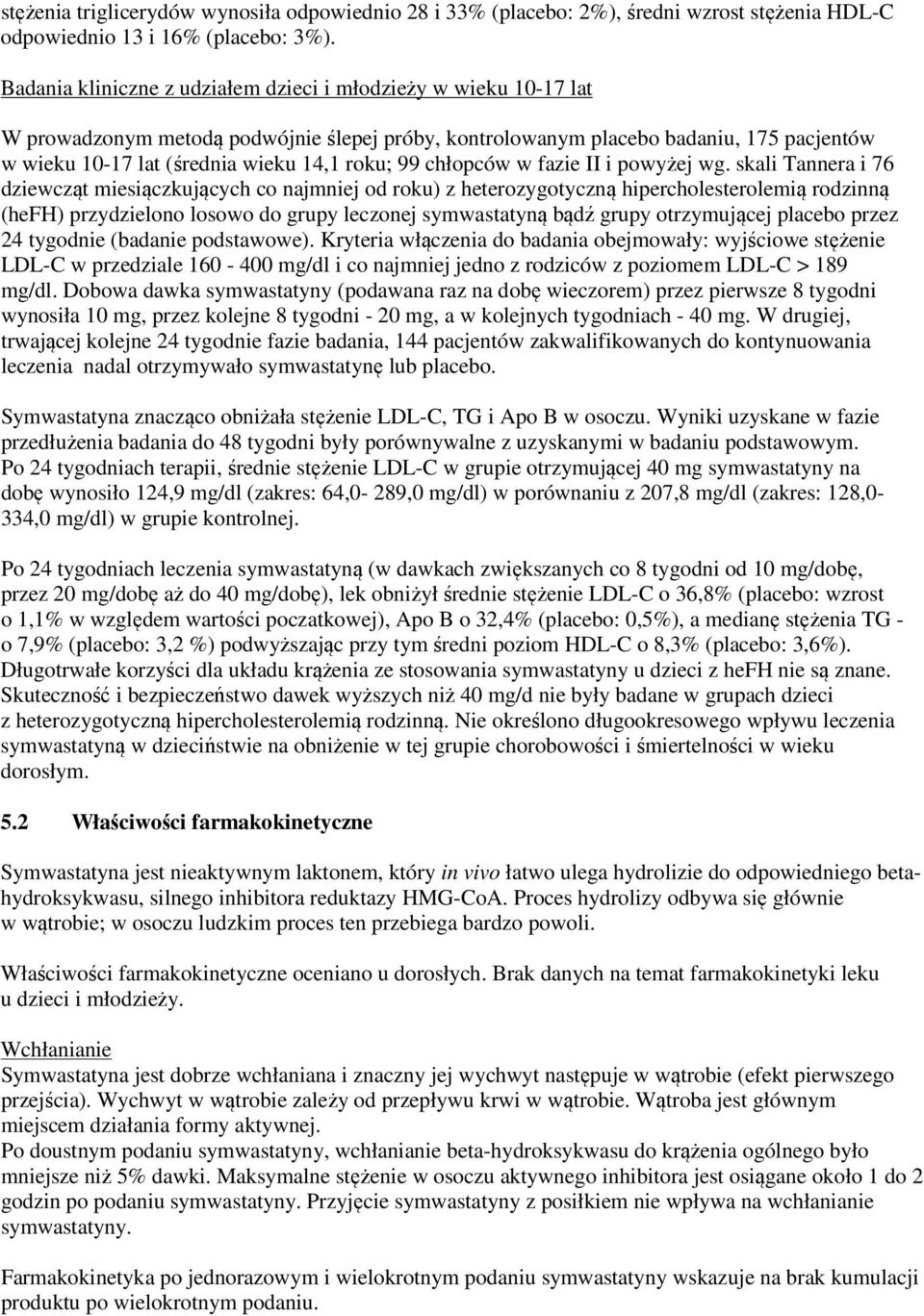 stężenia triglicerydów wynosiła odpowiednio 28 i 33% (placebo: 2%), średni wzrost stężenia HDL-C odpowiednio 13 i 16% (placebo: 3%).

Badania kliniczne z udziałem dzieci i młodzieży w wieku 10-17 lat

W prowadzonym metodą podwójnie ślepej próby, kontrolowanym placebo badaniu, 175 pacjentów w wieku 10-17 lat (średnia wieku 14,1 roku; 99 chłopców w fazie II i powyżej wg. skali Tannera i 76 dziewcząt miesiączkujących co najmniej od roku) z heterozygotyczną hipercholesterolemią rodzinną (heFH) przydzielono losowo do grupy leczonej symwastatyną bądź grupy otrzymującej placebo przez 24 tygodnie (badanie podstawowe). Kryteria włączenia do badania obejmowały: wyjściowe stężenie LDL-C w przedziale 160 - 400 mg/dl i co najmniej jedno z rodziców z poziomem LDL-C > 189 mg/dl. Dobowa dawka symwastatyny (podawana raz na dobę wieczorem) przez pierwsze 8 tygodni wynosiła 10 mg, przez kolejne 8 tygodni - 20 mg, a w kolejnych tygodniach - 40 mg. W drugiej, trwającej kolejne 24 tygodnie fazie badania, 144 pacjentów zakwalifikowanych do kontynuowania leczenia nadal otrzymywało symwastatynę lub placebo.

Symwastatyna znacząco obniżała stężenie LDL-C, TG i Apo B w osoczu. Wyniki uzyskane w fazie przedłużenia badania do 48 tygodni były porównywalne z uzyskanymi w badaniu podstawowym. Po 24 tygodniach terapii, średnie stężenie LDL-C w grupie otrzymującej 40 mg symwastatyny na dobę wynosiło 124,9 mg/dl (zakres: 64,0- 289,0 mg/dl) w porównaniu z 207,8 mg/dl (zakres: 128,0-334,0 mg/dl) w grupie kontrolnej.

Po 24 tygodniach leczenia symwastatyną (w dawkach zwiększanych co 8 tygodni od 10 mg/dobę, przez 20 mg/dobę aż do 40 mg/dobę), lek obniżył średnie stężenie LDL-C o 36,8% (placebo: wzrost o 1,1% w względem wartości poczatkowej), Apo B o 32,4% (placebo: 0,5%), a medianę stężenia TG - o 7,9% (placebo: 3,2 %) podwyższając przy tym średni poziom HDL-C o 8,3% (placebo: 3,6%). Długotrwałe korzyści dla układu krążenia ze stosowania symwastatyny u dzieci z heFH nie są znane. Skuteczność i bezpieczeństwo dawek wyższych niż 40 mg/d nie były badane w grupach dzieci z heterozygotyczną hipercholesterolemią rodzinną. Nie określono długookresowego wpływu leczenia symwastatyną w dzieciństwie na obniżenie w tej grupie chorobowości i śmiertelności w wieku dorosłym.

5.2 Właściwości farmakokinetyczne

Symwastatyna jest nieaktywnym laktonem, który in vivo łatwo ulega hydrolizie do odpowiedniego beta-hydroksykwasu, silnego inhibitora reduktazy HMG-CoA. Proces hydrolizy odbywa się głównie w wątrobie; w osoczu ludzkim proces ten przebiega bardzo powoli.

Właściwości farmakokinetyczne oceniano u dorosłych. Brak danych na temat farmakokinetyki leku u dzieci i młodzieży.

Wchłanianie
Symwastatyna jest dobrze wchłaniana i znaczny jej wychwyt następuje w wątrobie (efekt pierwszego przejścia). Wychwyt w wątrobie zależy od przepływu krwi w wątrobie. Wątroba jest głównym miejscem działania formy aktywnej.
Po doustnym podaniu symwastatyny, wchłanianie beta-hydroksykwasu do krążenia ogólnego było mniejsze niż 5% dawki. Maksymalne stężenie w osoczu aktywnego inhibitora jest osiągane około 1 do 2 godzin po podaniu symwastatyny. Przyjęcie symwastatyny z posiłkiem nie wpływa na wchłanianie symwastatyny.

Farmakokinetyka po jednorazowym i wielokrotnym podaniu symwastatyny wskazuje na brak kumulacji produktu po wielokrotnym podaniu.